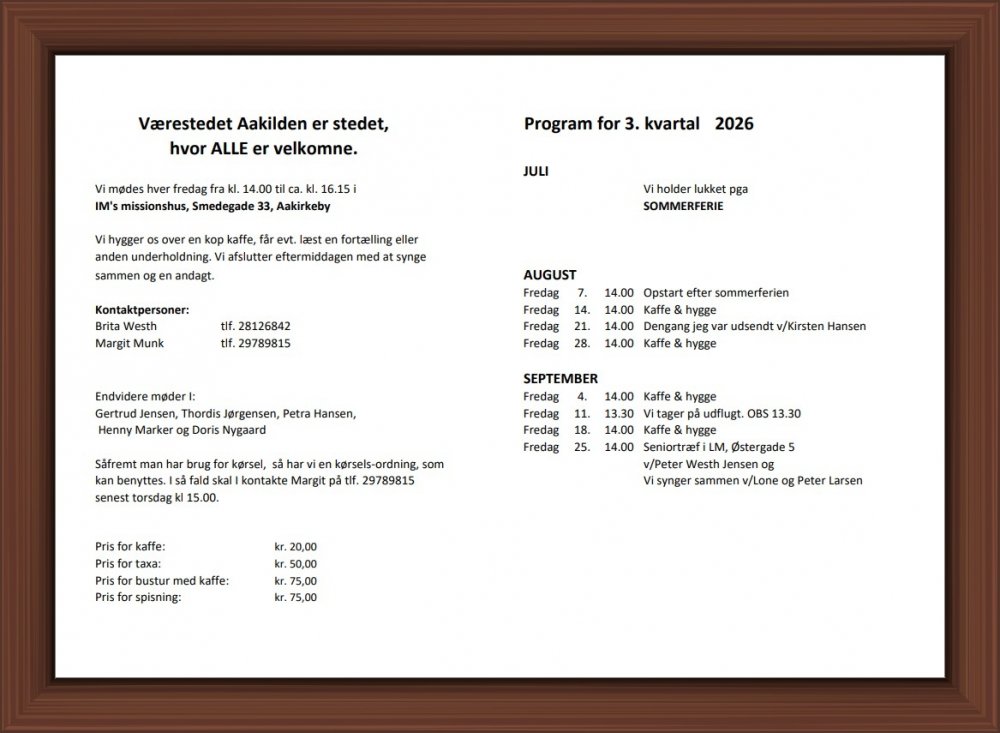 Værestedet Aakilden er stedet,
hvor ALLE er velkomne.

Vi mødes hver fredag fra kl. 14.00 til ca. kl. 16.15 i
IM's missionshus, Smedegade 33, Aakirkeby

Vi hygger os over en kop kaffe, får evt. læst en fortælling eller anden underholdning. Vi afslutter eftermiddagen med at synge sammen og en andagt.

Kontaktpersoner:
Brita Westh tlf. 28126842
Margit Munk tlf. 29789815

Endvidere møder I:
Gertrud Jensen, Thordis Jørgensen, Petra Hansen,
Henny Marker og Doris Nygaard

Såfremt man har brug for kørsel, så har vi en kørsels-ordning, som kan benyttes. I så fald skal I kontakte Margit på tlf. 29789815 senest torsdag kl 15.00.

Pris for kaffe: kr. 20,00
Pris for taxa: kr. 50,00
Pris for bustur med kaffe: kr. 75,00
Pris for spisning: kr. 75,00

Program for 3. kvartal 2026

JULI
Vi holder lukket pga
SOMMERFERIE

AUGUST
Fredag 7. 14.00 Opstart efter sommerferien
Fredag 14. 14.00 Kaffe & hygge
Fredag 21. 14.00 Dengang jeg var udsendt v/Kirsten Hansen
Fredag 28. 14.00 Kaffe & hygge

SEPTEMBER
Fredag 4. 14.00 Kaffe & hygge
Fredag 11. 13.30 Vi tager på udflugt. OBS 13.30
Fredag 18. 14.00 Kaffe & hygge
Fredag 25. 14.00 Seniortræf i LM, Østergade 5
v/Peter Westh Jensen og
Vi synger sammen v/Lone og Peter Larsen